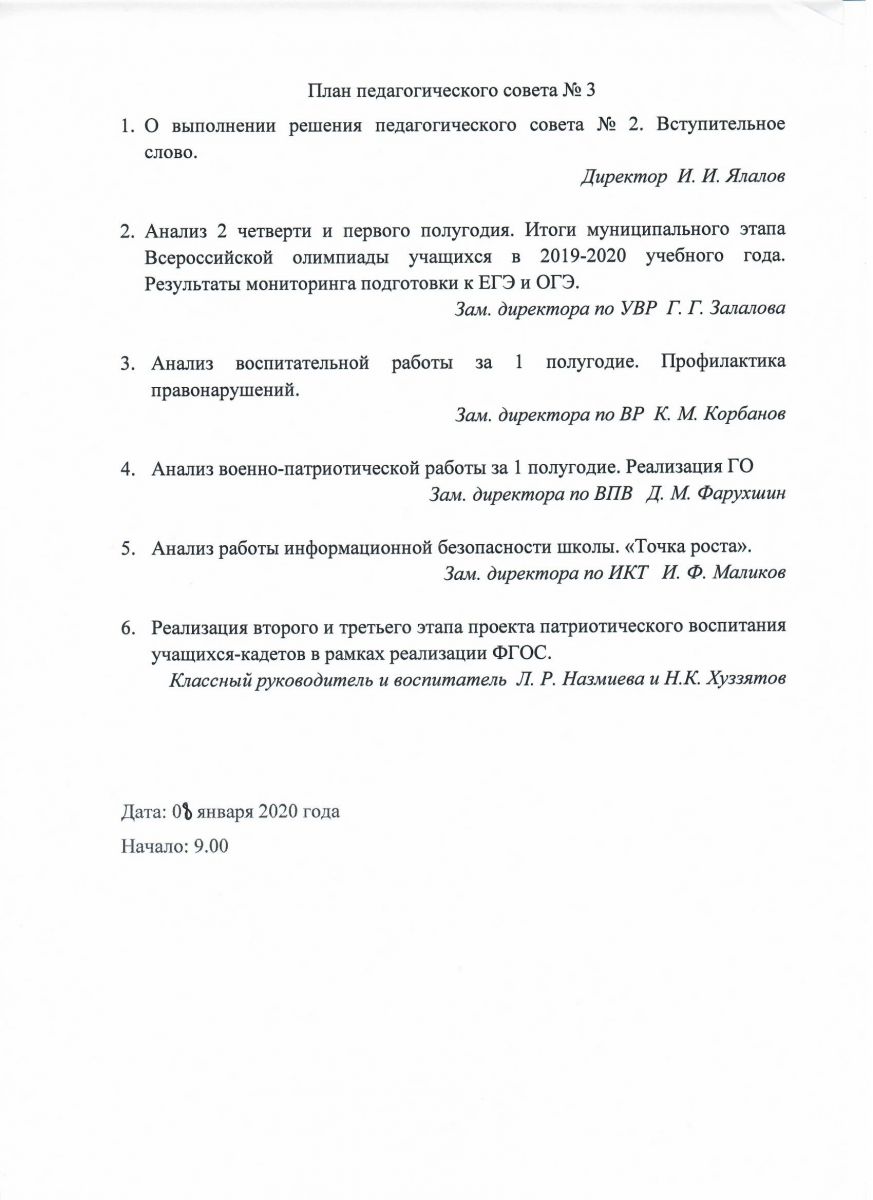 План педагогического совета № 3

1. О выполнении решения педагогического совета № 2. Вступительное слово.

Директор И. И. Ялалов

2. Анализ 2 четверти и первого полугодия. Итоги муниципального этапа Всероссийской олимпиады учащихся в 2019-2020 учебного года. Результаты мониторинга подготовки к ЕГЭ и ОГЭ.

Зам. директора по УВР Г. Г. Залалова

3. Анализ воспитательной работы за 1 полугодие. Профилактика правонарушений.

Зам. директора по ВР К. М. Корбанов

4. Анализ военно-патриотической работы за 1 полугодие. Реализация ГО

Зам. директора по ВПВ Д. М. Фарухшин

5. Анализ работы информационной безопасности школы. «Точка роста».

Зам. директора по ИКТ И. Ф. Маликов

6. Реализация второго и третьего этапа проекта патриотического воспитания учащихся-кадетов в рамках реализации ФГОС.

Классный руководитель и воспитатель Л. Р. Назмиева и Н.К. Хуззятов

Дата: 08 января 2020 года

Начало: 9.00